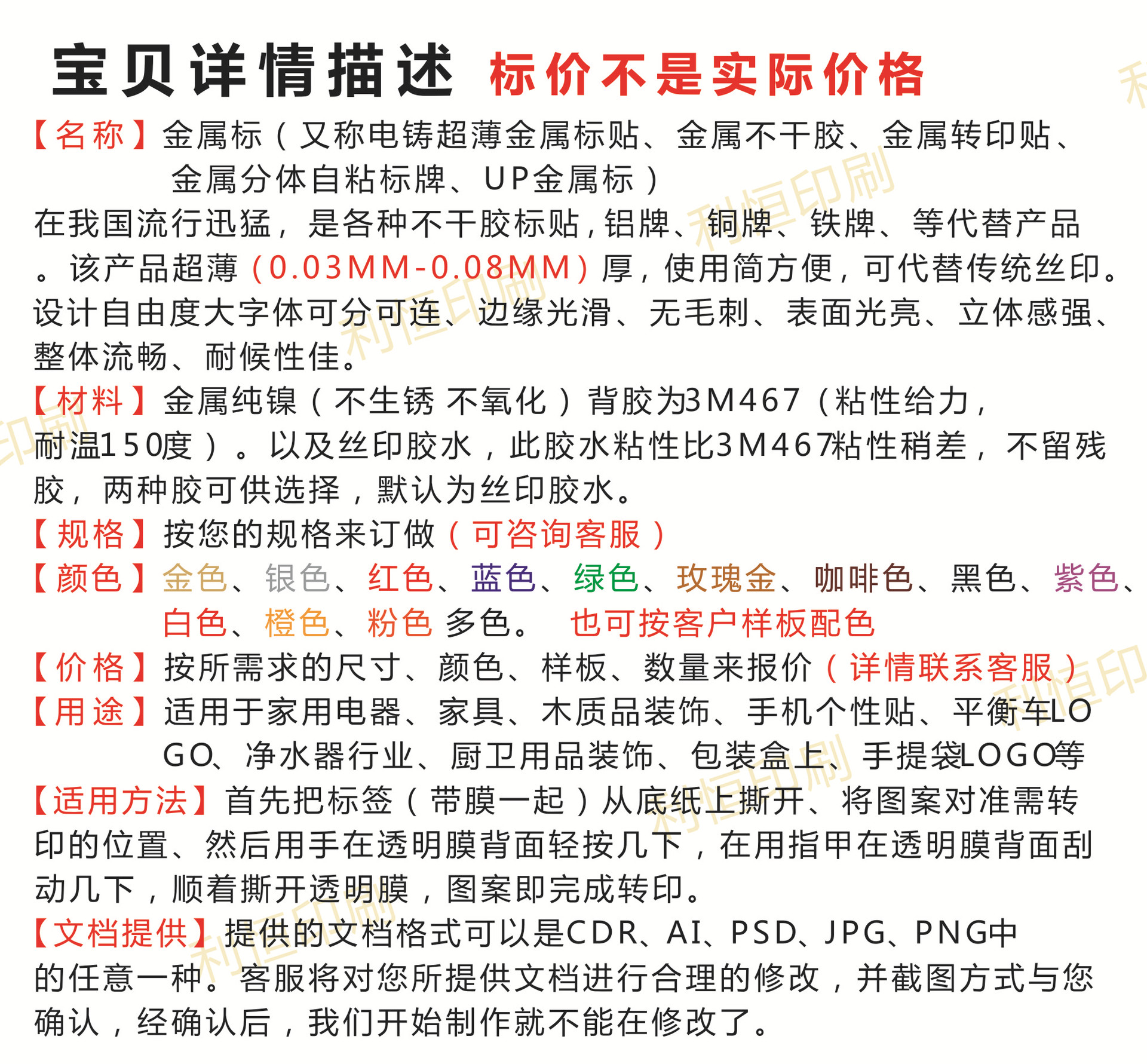 宝贝详情描述 标价不是实际价格

【名称】金属标（又称电铸超薄金属标贴、金属不干胶、金属转印贴、金属分体自粘标牌、UP金属标）

在我国流行迅猛，是各种不干胶标贴，铝牌、铜牌、铁牌、等代替产品。该产品超薄（0.03MM-0.08MM）厚，使用简方便，可代替传统丝印。设计自由度大字体可分可连、边缘光滑、无毛刺、表面光亮、立体感强、整体流畅、耐候性佳。

【材料】金属纯镍（不生锈 不氧化）背胶为3M467（粘性给力，耐温150度）。以及丝印胶水，此胶水粘性比3M467粘性稍差，不留残胶，两种胶可供选择，默认为丝印胶水。

【规格】按您的规格来订做（可咨询客服）

【颜色】金色、银色、红色、蓝色、绿色、玫瑰金、咖啡色、黑色、紫色、白色、橙色、粉色 多色。 也可按客户样板配色

【价格】按所需求的尺寸、颜色、样板、数量来报价（详情联系客服）

【用途】适用于家用电器、家具、木质品装饰、手机个性贴、平衡车LOGO、净水器行业、厨卫用品装饰、包装盒上、手提袋LOGO等

【适用方法】首先把标签（带膜一起）从底纸上撕开、将图案对准需转印的位置、然后用手在透明膜背面轻按几下，在用指甲在透明膜背面刮动几下，顺着撕开透明膜，图案即完成转印。

【文档提供】提供的文档格式可以是CDR、AI、PSD、JPG、PNG中的任意一种。客服将对您所提供文档进行合理的修改，并截图方式与您确认，经确认后，我们开始制作就不能在修改了。

利恒印刷